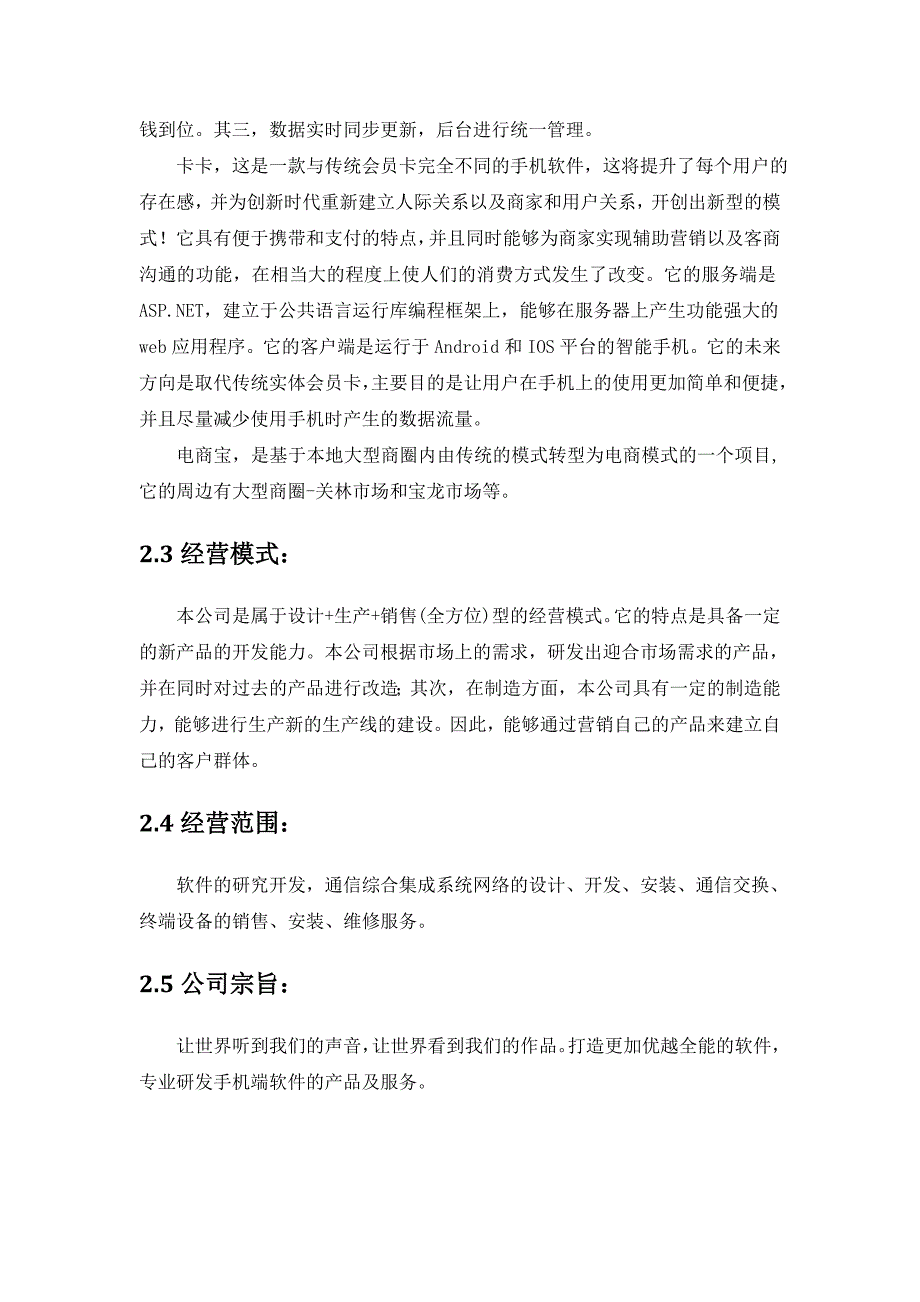 钱到位。其三，数据实时同步更新，后台进行统一管理。

卡卡，这是一款与传统会员卡完全不同的手机软件，这将提升了每个用户的存在感，并为创新时代重新建立人际关系以及商家和用户关系，开创出新型的模式！它具有便于携带和支付的特点，并且同时能够为商家实现辅助营销以及客商沟通的功能，在相当大的程度上使人们的消费方式发生了改变。它的服务端是ASP.NET，建立于公共语言运行库编程框架上，能够在服务器上产生功能强大的web应用程序。它的客户端是运行于Android和IOS平台的智能手机。它的未来方向是取代传统实体会员卡，主要目的是让用户在手机上的使用更加简单和便捷，并且尽量减少使用手机时产生的数据流量。

电商宝，是基于本地大型商圈内由传统的模式转型为电商模式的一个项目，它的周边有大型商圈-关林市场和宝龙市场等。

2.3 经营模式：

本公司是属于设计+生产+销售(全方位)型的经营模式。它的特点是具备一定的新产品的开发能力。本公司根据市场上的需求，研发出迎合市场需求的产品，并在同时对过去的产品进行改造；其次，在制造方面，本公司具有一定的制造能力，能够进行生产新的生产线的建设。因此，能够通过营销自己的产品来建立自己的客户群体。

2.4 经营范围：

软件的研究开发，通信综合集成系统网络的设计、开发、安装、通信交换、终端设备的销售、安装、维修服务。

2.5 公司宗旨：

让世界听到我们的声音，让世界看到我们的作品。打造更加优越全能的软件，专业研发手机端软件的产品及服务。